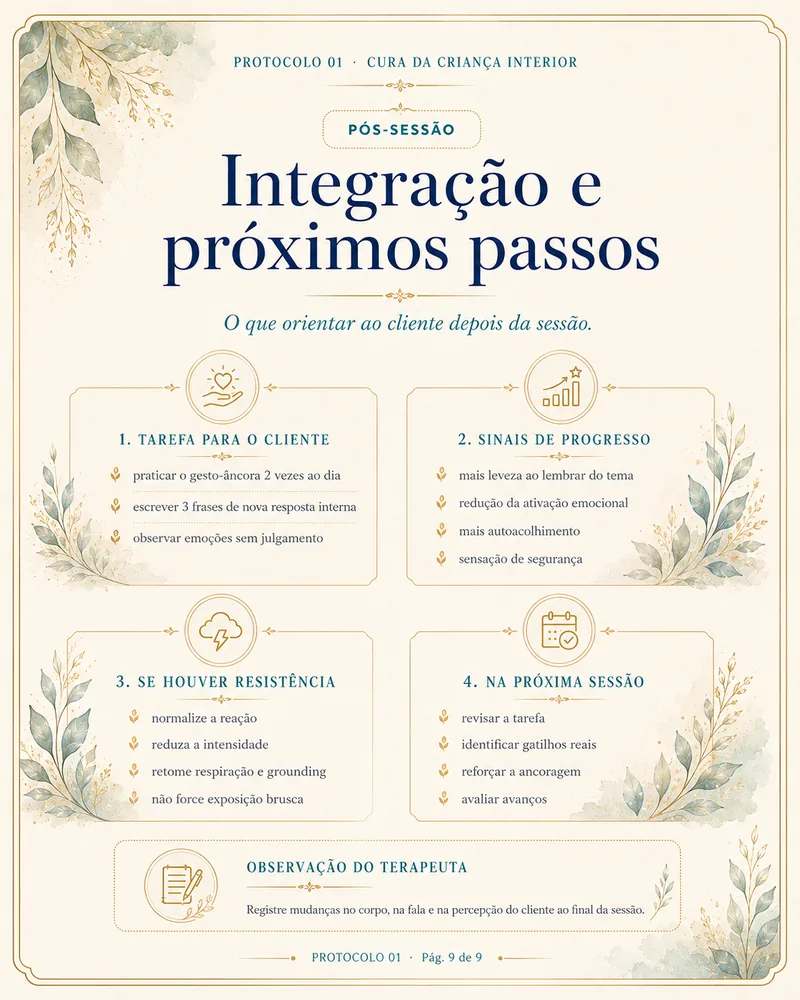 PROTOCOLO 01 · CURA DA CRIANÇA INTERIOR

PÓS-SESSÃO

Integração e próximos passos

O que orientar ao cliente depois da sessão.

1. TAREFA PARA O CLIENTE

praticar o gesto-âncora 2 vezes ao dia

escrever 3 frases de nova resposta interna

observar emoções sem julgamento

2. SINAIS DE PROGRESSO

mais leveza ao lembrar do tema

redução da ativação emocional

mais autoacolhimento

sensação de segurança

3. SE HOUVER RESISTÊNCIA

normalize a reação

reduza a intensidade

retome respiração e grounding

não force exposição brusca

4. NA PRÓXIMA SESSÃO

revisar a tarefa

identificar gatilhos reais

reforçar a ancoragem

avaliar avanços

OBSERVAÇÃO DO TERAPEUTA

Registre mudanças no corpo, na fala e na percepção do cliente ao final da sessão.

PROTOCOLO 01 · Pág. 9 de 9